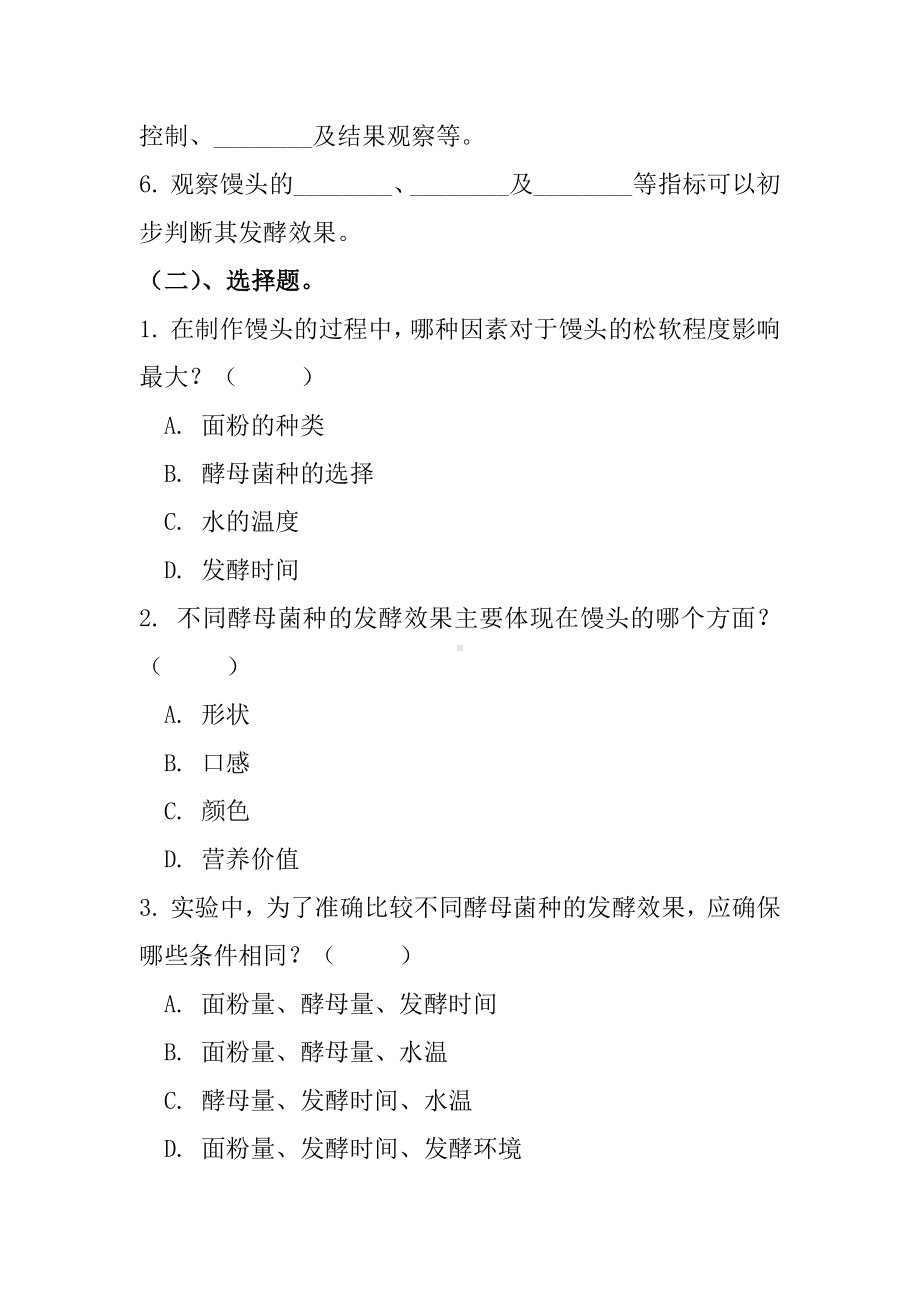 控制、________及结果观察等。

6. 观察馒头的________、________及________等指标可以初步判断其发酵效果。

（二）、选择题。

1. 在制作馒头的过程中，哪种因素对于馒头的松软程度影响最大？（　　）

A. 面粉的种类

B. 酵母菌种的选择

C. 水的温度

D. 发酵时间

2. 不同酵母菌种的发酵效果主要体现在馒头的哪个方面？（　　）

A. 形状

B. 口感

C. 颜色

D. 营养价值

3. 实验中，为了准确比较不同酵母菌种的发酵效果，应确保哪些条件相同？（　　）

A. 面粉量、酵母量、发酵时间

B. 面粉量、酵母量、水温

C. 酵母量、发酵时间、水温

D. 面粉量、发酵时间、发酵环境